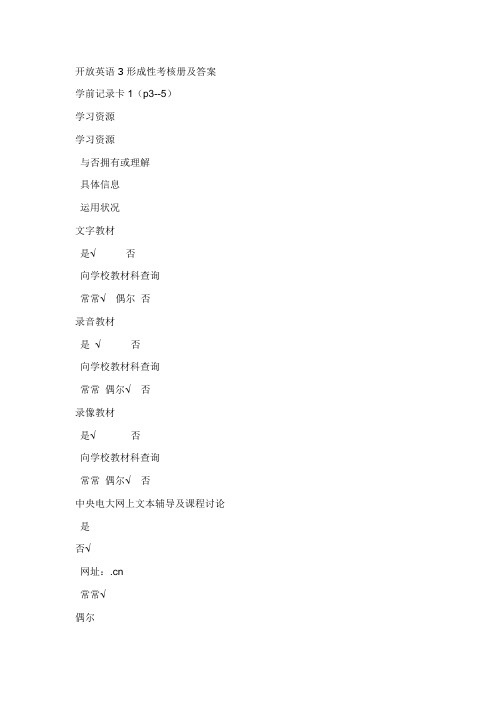 开放英语 3 形成性考核册及答案

学前记录卡 1（p3--5）

学习资源

学习资源

与否拥有或理解

具体信息

运用状况

文字教材

是√ 否

向学校教材科查询

常常√ 偶尔 否

录音教材

是 √ 否

向学校教材科查询

常常 偶尔√ 否

录像教材

是√ 否

向学校教材科查询

常常 偶尔√ 否

中央电大网上文本辅导及课程讨论

是

否√

网址：.cn

常常√

偶尔